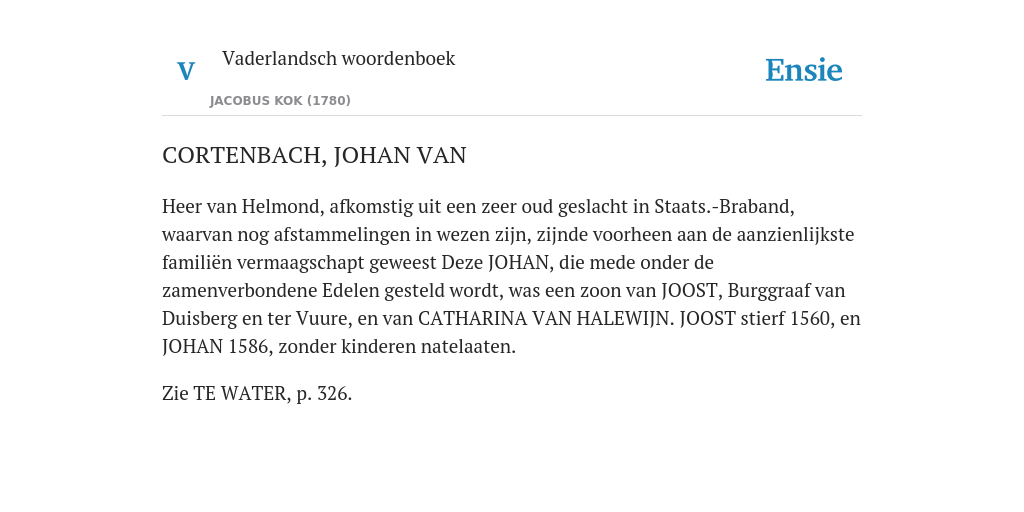 V

Vaderlandsch woordenboek

JACOBUS KOK (1780)

Ensie

CORTENBACH, JOHAN VAN

Heer van Helmond, afkomstig uit een zeer oud geslacht in Staats.-Braband, waarvan nog afstammelingen in wezen zijn, zijnde voorheen aan de aanzienlijkste familiën vermaagschapt geweest Deze JOHAN, die mede onder de zamenverbondene Edelen gesteld wordt, was een zoon van JOOST, Burggraaf van Duisberg en ter Vuure, en van CATHARINA VAN HALEWIJN. JOOST stierf 1560, en JOHAN 1586, zonder kinderen natelaaten.

Zie TE WATER, p. 326.